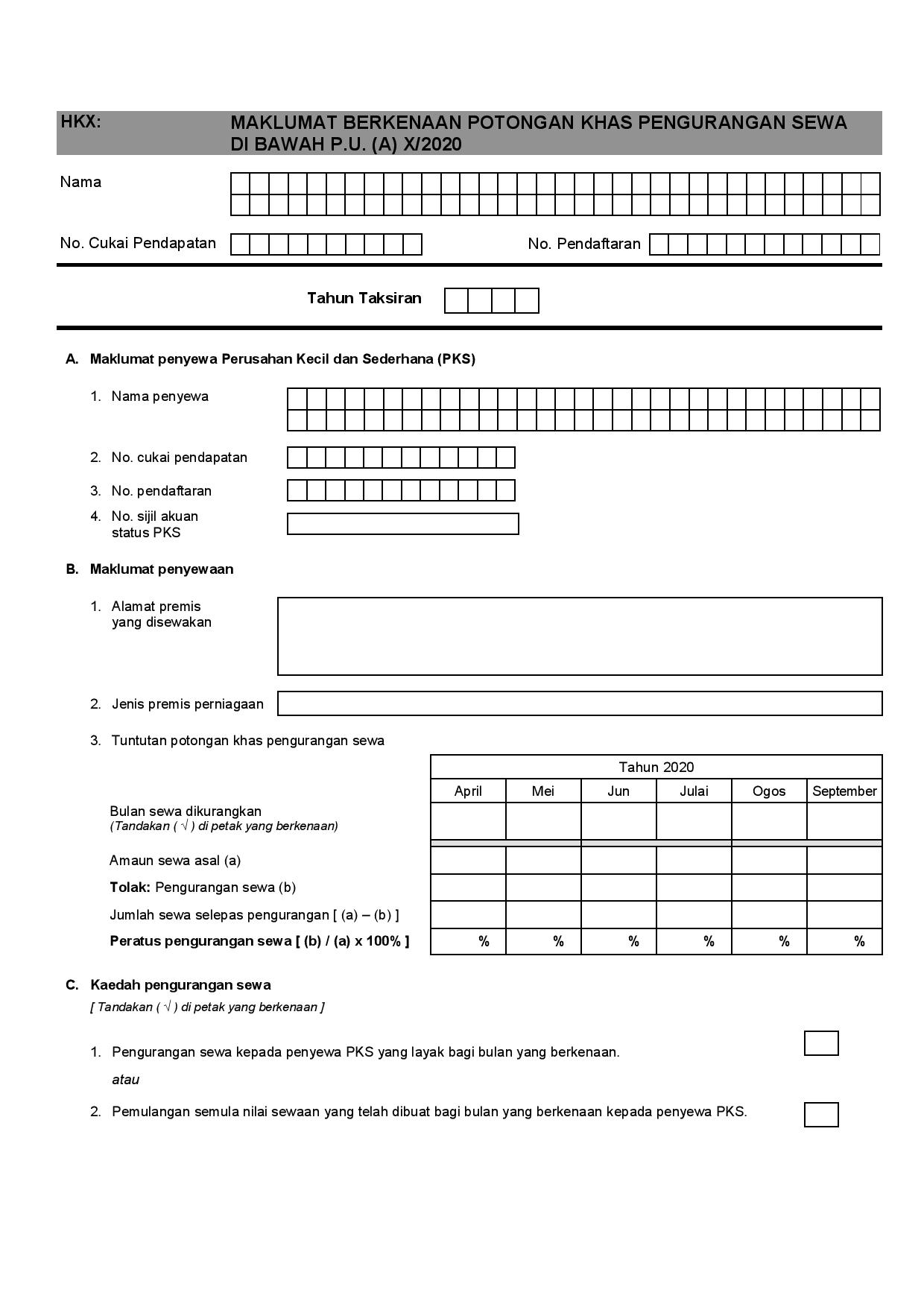 HKX: MAKLUMAT BERKENAAN POTONGAN KHAS PENGURANGAN SEWA DI BAWAH P.U. (A) X/2020

Nama

No. Cukai Pendapatan

No. Pendaftaran

Tahun Taksiran

A. Maklumat penyewa Perusahan Kecil dan Sederhana (PKS)

1. Nama penyewa

2. No. cukai pendapatan

3. No. pendaftaran

4. No. sijil akuan status PKS

B. Maklumat penyewaan

1. Alamat premis yang disewakan

2. Jenis premis perniagaan

3. Tuntutan potongan khas pengurangan sewa

| | Tahun 2020 | | | | | |
|---|---|---|---|---|---|---|
| | April | Mei | Jun | Julai | Ogos | September |
| Bulan sewa dikurangkan (Tandakan ( √ ) di petak yang berkenaan) | | | | | | |
| Amaun sewa asal (a) | | | | | | |
| **Tolak:** Pengurangan sewa (b) | | | | | | |
| Jumlah sewa selepas pengurangan [ (a) – (b) ] | | | | | | |
| **Peratus pengurangan sewa [ (b) / (a) x 100% ]** | % | % | % | % | % | % |

C. Kaedah pengurangan sewa
[ Tandakan ( √ ) di petak yang berkenaan ]

1. Pengurangan sewa kepada penyewa PKS yang layak bagi bulan yang berkenaan.

atau

2. Pemulangan semula nilai sewaan yang telah dibuat bagi bulan yang berkenaan kepada penyewa PKS.